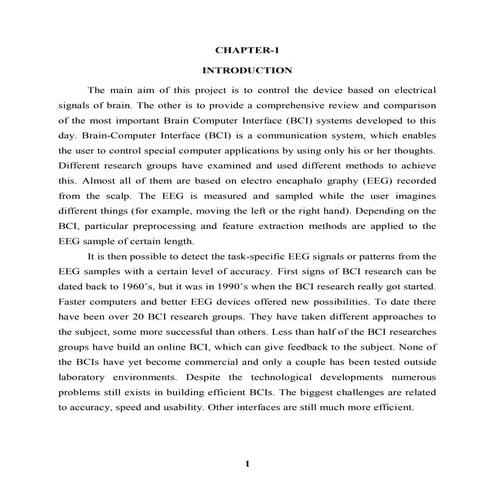 CHAPTER-1

INTRODUCTION

The main aim of this project is to control the device based on electrical signals of brain. The other is to provide a comprehensive review and comparison of the most important Brain Computer Interface (BCI) systems developed to this day. Brain-Computer Interface (BCI) is a communication system, which enables the user to control special computer applications by using only his or her thoughts. Different research groups have examined and used different methods to achieve this. Almost all of them are based on electro encaphalo graphy (EEG) recorded from the scalp. The EEG is measured and sampled while the user imagines different things (for example, moving the left or the right hand). Depending on the BCI, particular preprocessing and feature extraction methods are applied to the EEG sample of certain length.

It is then possible to detect the task-specific EEG signals or patterns from the EEG samples with a certain level of accuracy. First signs of BCI research can be dated back to 1960's, but it was in 1990's when the BCI research really got started. Faster computers and better EEG devices offered new possibilities. To date there have been over 20 BCI research groups. They have taken different approaches to the subject, some more successful than others. Less than half of the BCI researches groups have build an online BCI, which can give feedback to the subject. None of the BCIs have yet become commercial and only a couple has been tested outside laboratory environments. Despite the technological developments numerous problems still exists in building efficient BCIs. The biggest challenges are related to accuracy, speed and usability. Other interfaces are still much more efficient.

1